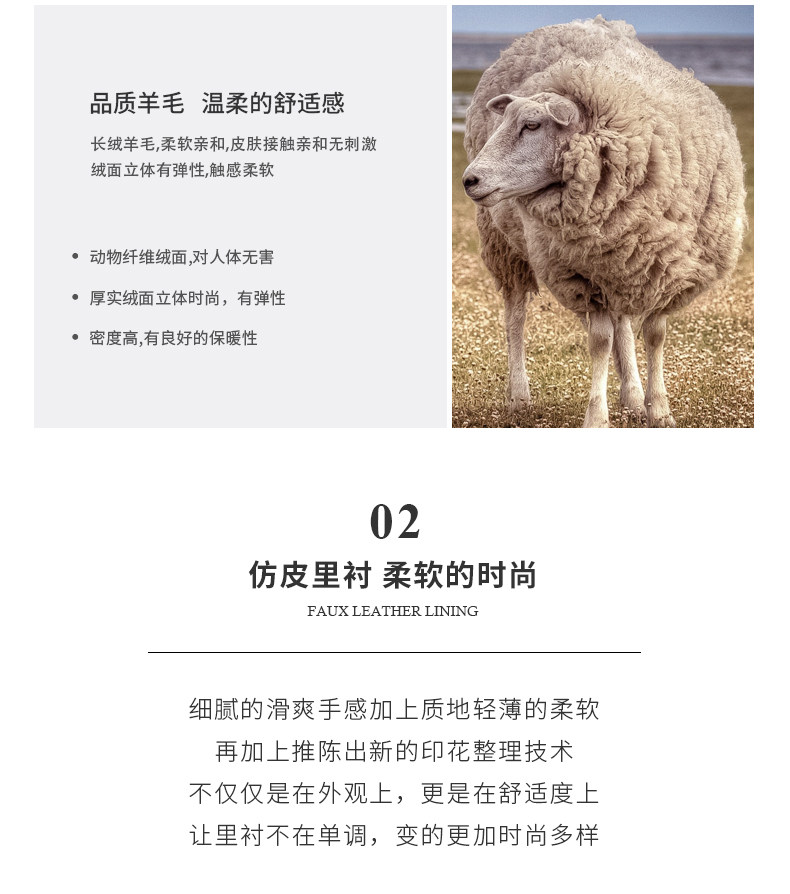 品质羊毛 温柔的舒适感

长绒羊毛,柔软亲和,皮肤接触亲和无刺激
绒面立体有弹性,触感柔软

• 动物纤维绒面,对人体无害
• 厚实绒面立体时尚，有弹性
• 密度高,有良好的保暖性

02

仿皮里衬 柔软的时尚

FAUX LEATHER LINING

细腻的滑爽手感加上质地轻薄的柔软
再加上推陈出新的印花整理技术
不仅仅是在外观上，更是在舒适度上
让里衬不在单调，变的更加时尚多样